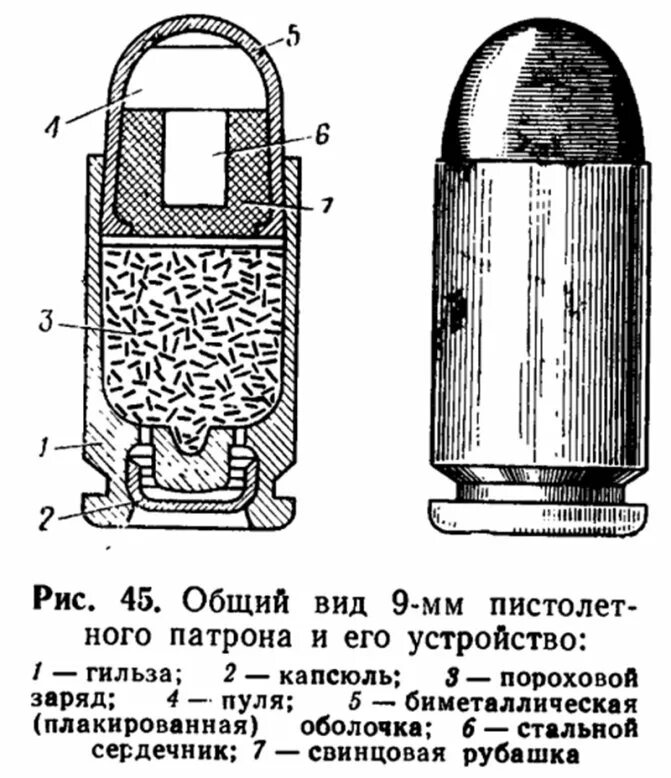 5
4
6
7
3
1
2

Рис. 45. Общий вид 9-мм пистолетного патрона и его устройство:

1 — гильза; 2 — капсюль; 3 — пороховой заряд; 4 — пуля; 5 — биметаллическая (плакированная) оболочка; 6 — стальной сердечник; 7 — свинцовая рубашка